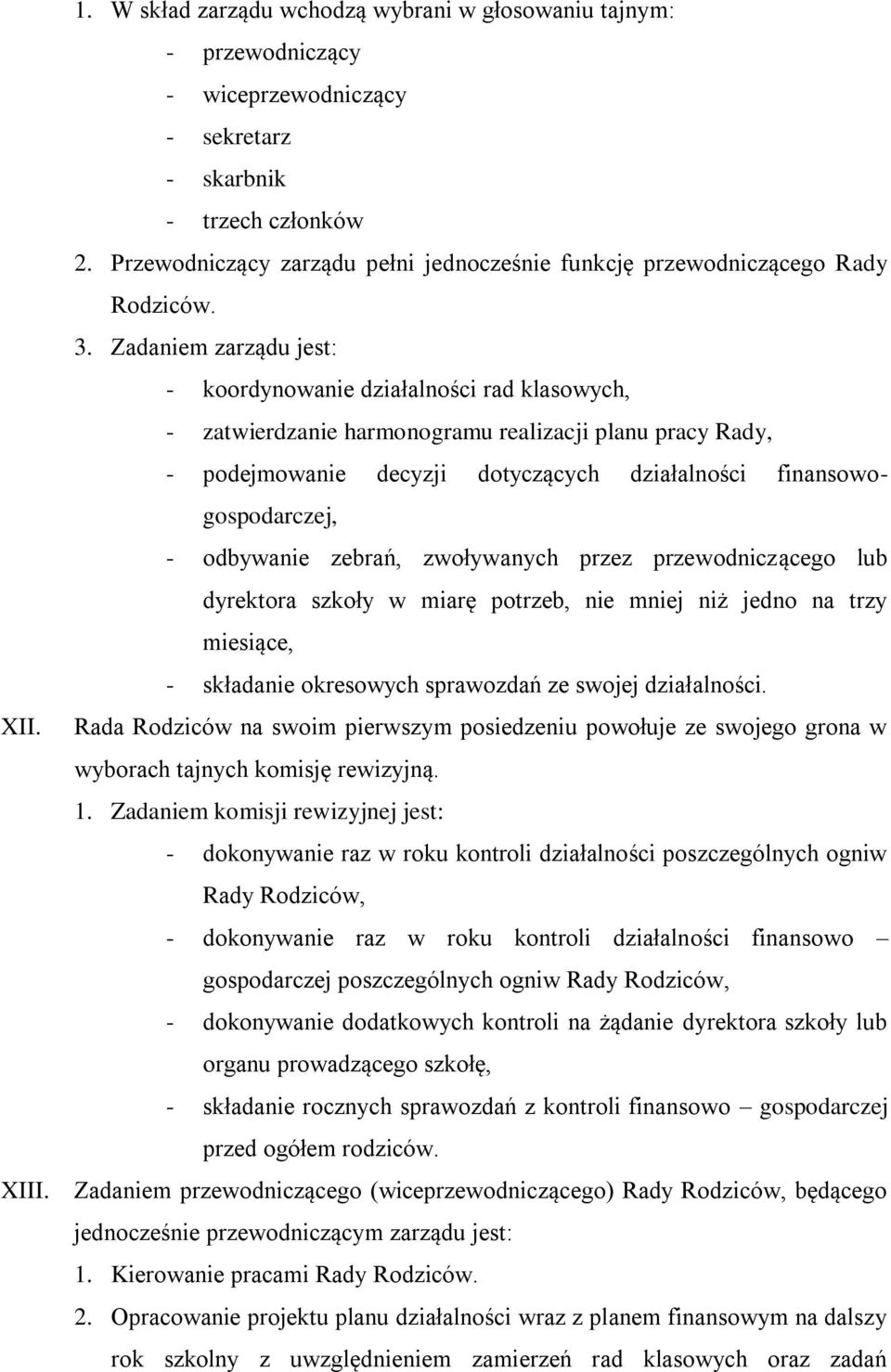 1. W skład zarządu wchodzą wybrani w głosowaniu tajnym:
- przewodniczący
- wiceprzewodniczący
- sekretarz
- skarbnik
- trzech członków
2. Przewodniczący zarządu pełni jednocześnie funkcję przewodniczącego Rady Rodziców.
3. Zadaniem zarządu jest:
- koordynowanie działalności rad klasowych,
- zatwierdzanie harmonogramu realizacji planu pracy Rady,
- podejmowanie decyzji dotyczących działalności finansowo-gospodarczej,
- odbywanie zebrań, zwoływanych przez przewodniczącego lub dyrektora szkoły w miarę potrzeb, nie mniej niż jedno na trzy miesiące,
- składanie okresowych sprawozdań ze swojej działalności.

XII. Rada Rodziców na swoim pierwszym posiedzeniu powołuje ze swojego grona w wyborach tajnych komisję rewizyjną.
1. Zadaniem komisji rewizyjnej jest:
- dokonywanie raz w roku kontroli działalności poszczególnych ogniw Rady Rodziców,
- dokonywanie raz w roku kontroli działalności finansowo – gospodarczej poszczególnych ogniw Rady Rodziców,
- dokonywanie dodatkowych kontroli na żądanie dyrektora szkoły lub organu prowadzącego szkołę,
- składanie rocznych sprawozdań z kontroli finansowo – gospodarczej przed ogółem rodziców.

XIII. Zadaniem przewodniczącego (wiceprzewodniczącego) Rady Rodziców, będącego jednocześnie przewodniczącym zarządu jest:
1. Kierowanie pracami Rady Rodziców.
2. Opracowanie projektu planu działalności wraz z planem finansowym na dalszy rok szkolny z uwzględnieniem zamierzeń rad klasowych oraz zadań